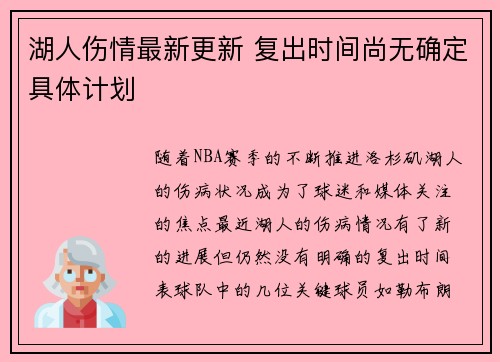 湖人伤情最新更新 复出时间尚无确定具体计划

随着NBA赛季的不断推进洛杉矶湖人的伤病状况成为了球迷和媒体关注的焦点最近湖人的伤病情况有了新的进展但仍然没有明确的复出时间表球队中的几位关键球员如勒布朗